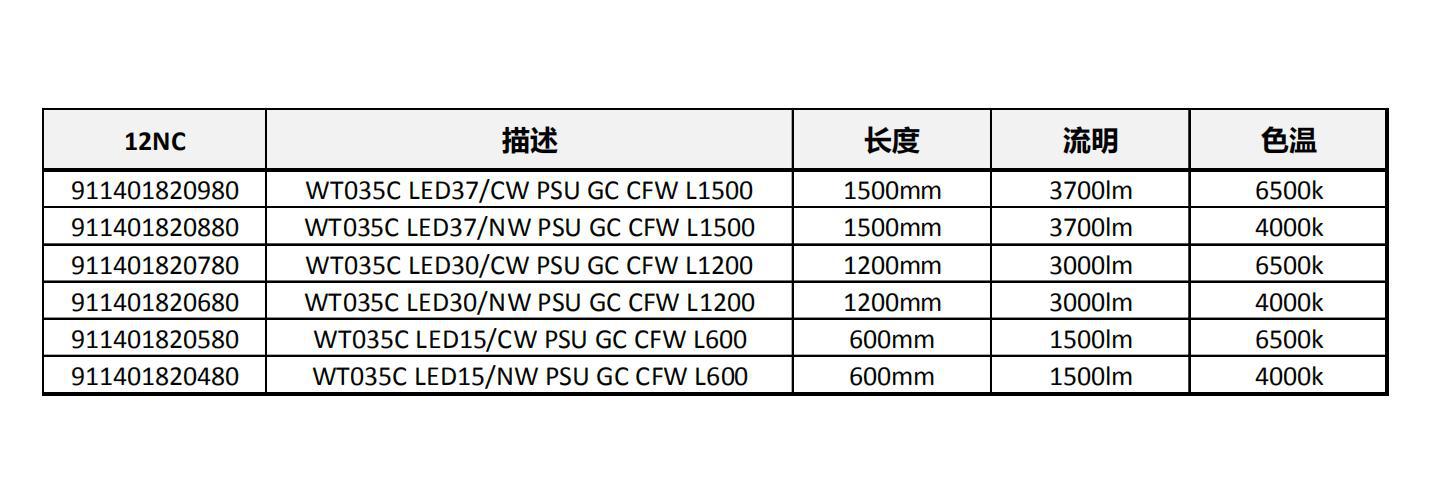 | 12NC | 描述 | 长度 | 流明 | 色温 |
|---|---|---|---|---|
| 911401820980 | WT035C LED37/CW PSU GC CFW L1500 | 1500mm | 3700lm | 6500k |
| 911401820880 | WT035C LED37/NW PSU GC CFW L1500 | 1500mm | 3700lm | 4000k |
| 911401820780 | WT035C LED30/CW PSU GC CFW L1200 | 1200mm | 3000lm | 6500k |
| 911401820680 | WT035C LED30/NW PSU GC CFW L1200 | 1200mm | 3000lm | 4000k |
| 911401820580 | WT035C LED15/CW PSU GC CFW L600 | 600mm | 1500lm | 6500k |
| 911401820480 | WT035C LED15/NW PSU GC CFW L600 | 600mm | 1500lm | 4000k |